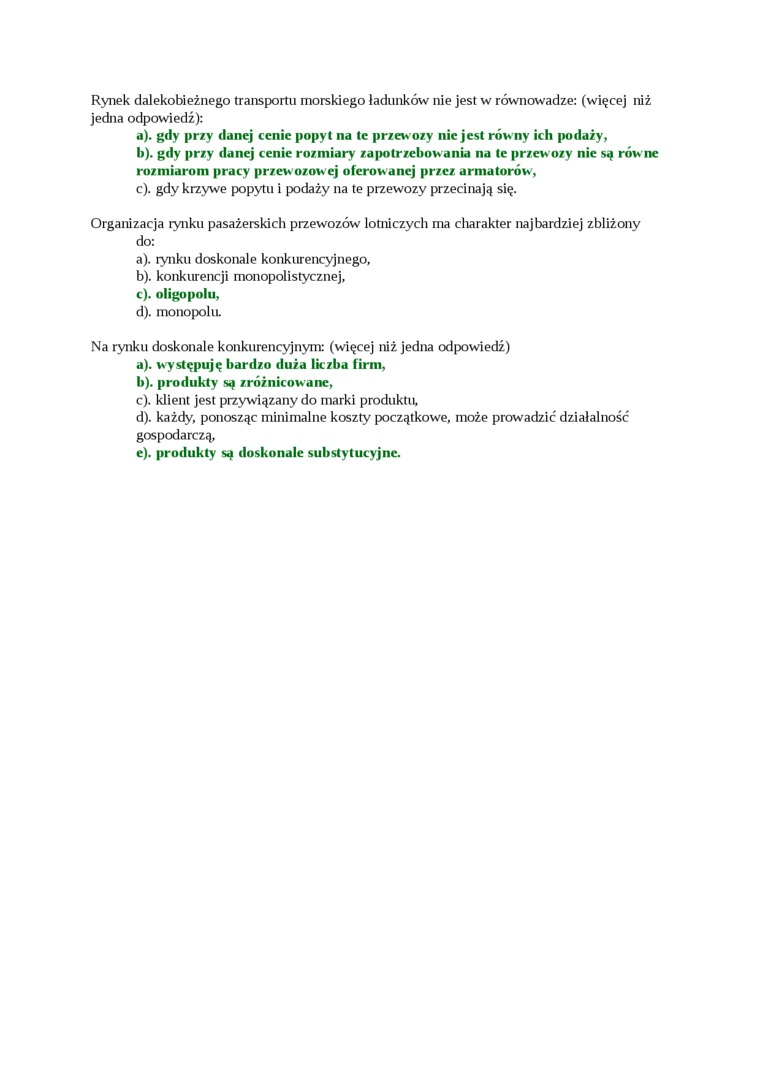 Rynek dalekobieżnego transportu morskiego ładunków nie jest w równowadze: (więcej niż jedna odpowiedź):
a). gdy przy danej cenie popyt na te przewozy nie jest równy ich podaży,
b). gdy przy danej cenie rozmiary zapotrzebowania na te przewozy nie są równe rozmiarom pracy przewozowej oferowanej przez armatorów,
c). gdy krzywe popytu i podaży na te przewozy przecinają się.

Organizacja rynku pasażerskich przewozów lotniczych ma charakter najbardziej zbliżony do:
a). rynku doskonale konkurencyjnego,
b). konkurencji monopolistycznej,
c). oligopolu,
d). monopolu.

Na rynku doskonale konkurencyjnym: (więcej niż jedna odpowiedź)
a). występuję bardzo duża liczba firm,
b). produkty są zróżnicowane,
c). klient jest przywiązany do marki produktu,
d). każdy, ponosząc minimalne koszty początkowe, może prowadzić działalność gospodarczą,
e). produkty są doskonale substytucyjne.